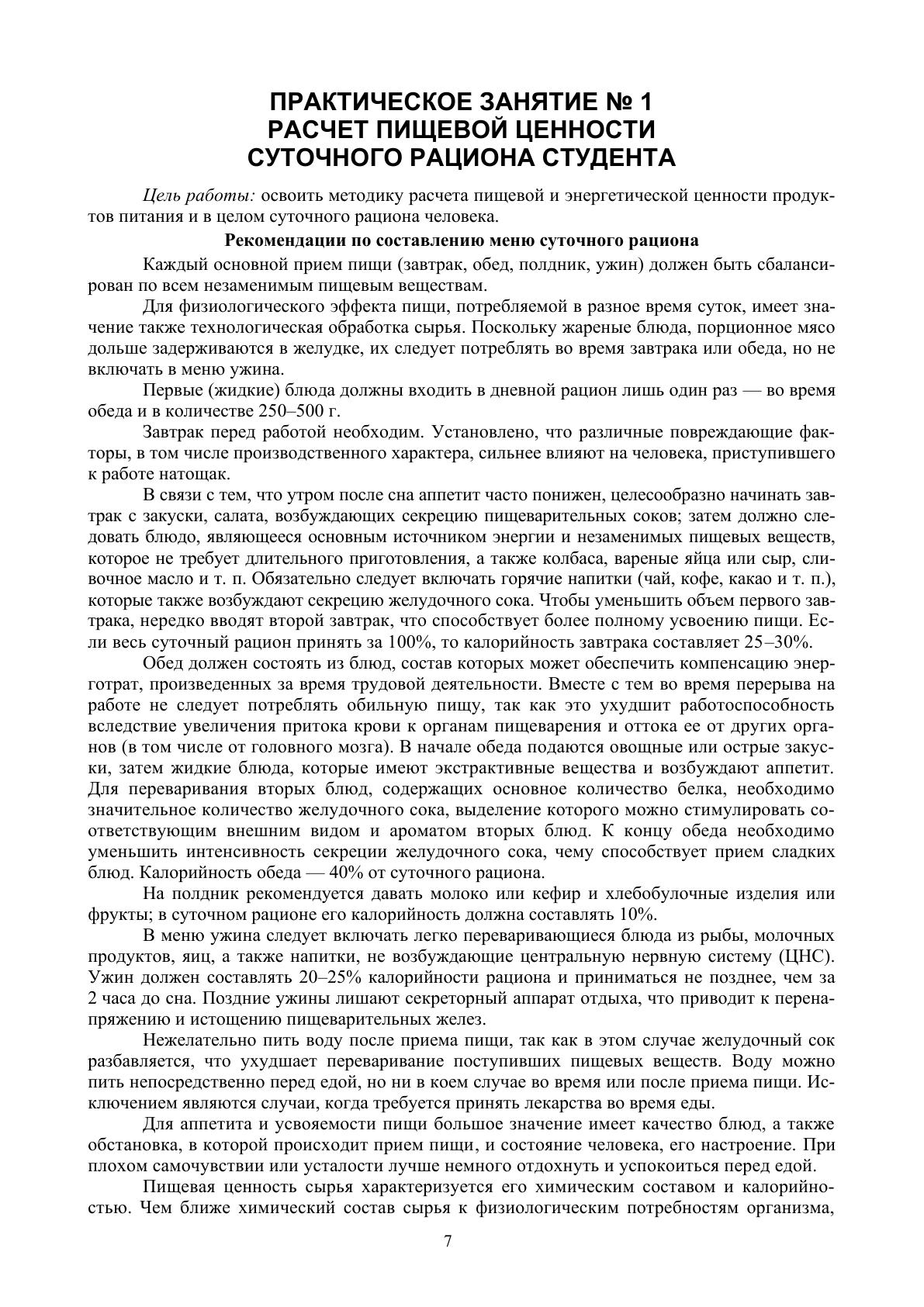 ПРАКТИЧЕСКОЕ ЗАНЯТИЕ № 1
РАСЧЕТ ПИЩЕВОЙ ЦЕННОСТИ
СУТОЧНОГО РАЦИОНА СТУДЕНТА

Цель работы: освоить методику расчета пищевой и энергетической ценности продуктов питания и в целом суточного рациона человека.

Рекомендации по составлению меню суточного рациона

Каждый основной прием пищи (завтрак, обед, полдник, ужин) должен быть сбалансирован по всем незаменимым пищевым веществам.

Для физиологического эффекта пищи, потребляемой в разное время суток, имеет значение также технологическая обработка сырья. Поскольку жареные блюда, порционное мясо дольше задерживаются в желудке, их следует потреблять во время завтрака или обеда, но не включать в меню ужина.

Первые (жидкие) блюда должны входить в дневной рацион лишь один раз — во время обеда и в количестве 250–500 г.

Завтрак перед работой необходим. Установлено, что различные повреждающие факторы, в том числе производственного характера, сильнее влияют на человека, приступившего к работе натощак.

В связи с тем, что утром после сна аппетит часто понижен, целесообразно начинать завтрак с закуски, салата, возбуждающих секрецию пищеварительных соков; затем должно следовать блюдо, являющееся основным источником энергии и незаменимых пищевых веществ, которое не требует длительного приготовления, а также колбаса, вареные яйца или сыр, сливочное масло и т. п. Обязательно следует включать горячие напитки (чай, кофе, какао и т. п.), которые также возбуждают секрецию желудочного сока. Чтобы уменьшить объем первого завтрака, нередко вводят второй завтрак, что способствует более полному усвоению пищи. Если весь суточный рацион принять за 100%, то калорийность завтрака составляет 25–30%.

Обед должен состоять из блюд, состав которых может обеспечить компенсацию энерготрат, произведенных за время трудовой деятельности. Вместе с тем во время перерыва на работе не следует потреблять обильную пищу, так как это ухудшит работоспособность вследствие увеличения притока крови к органам пищеварения и оттока ее от других органов (в том числе от головного мозга). В начале обеда подаются овощные или острые закуски, затем жидкие блюда, которые имеют экстрактивные вещества и возбуждают аппетит. Для переваривания вторых блюд, содержащих основное количество белка, необходимо значительное количество желудочного сока, выделение которого можно стимулировать соответствующим внешним видом и ароматом вторых блюд. К концу обеда необходимо уменьшить интенсивность секреции желудочного сока, чему способствует прием сладких блюд. Калорийность обеда — 40% от суточного рациона.

На полдник рекомендуется давать молоко или кефир и хлебобулочные изделия или фрукты; в суточном рационе его калорийность должна составлять 10%.

В меню ужина следует включать легко переваривающиеся блюда из рыбы, молочных продуктов, яиц, а также напитки, не возбуждающие центральную нервную систему (ЦНС). Ужин должен составлять 20–25% калорийности рациона и приниматься не позднее, чем за 2 часа до сна. Поздние ужины лишают секреторный аппарат отдыха, что приводит к перенапряжению и истощению пищеварительных желез.

Нежелательно пить воду после приема пищи, так как в этом случае желудочный сок разбавляется, что ухудшает переваривание поступивших пищевых веществ. Воду можно пить непосредственно перед едой, но ни в коем случае во время или после приема пищи. Исключением являются случаи, когда требуется принять лекарства во время еды.

Для аппетита и усвояемости пищи большое значение имеет качество блюд, а также обстановка, в которой происходит прием пищи, и состояние человека, его настроение. При плохом самочувствии или усталости лучше немного отдохнуть и успокоиться перед едой.

Пищевая ценность сырья характеризуется его химическим составом и калорийностью. Чем ближе химический состав сырья к физиологическим потребностям организма,

7